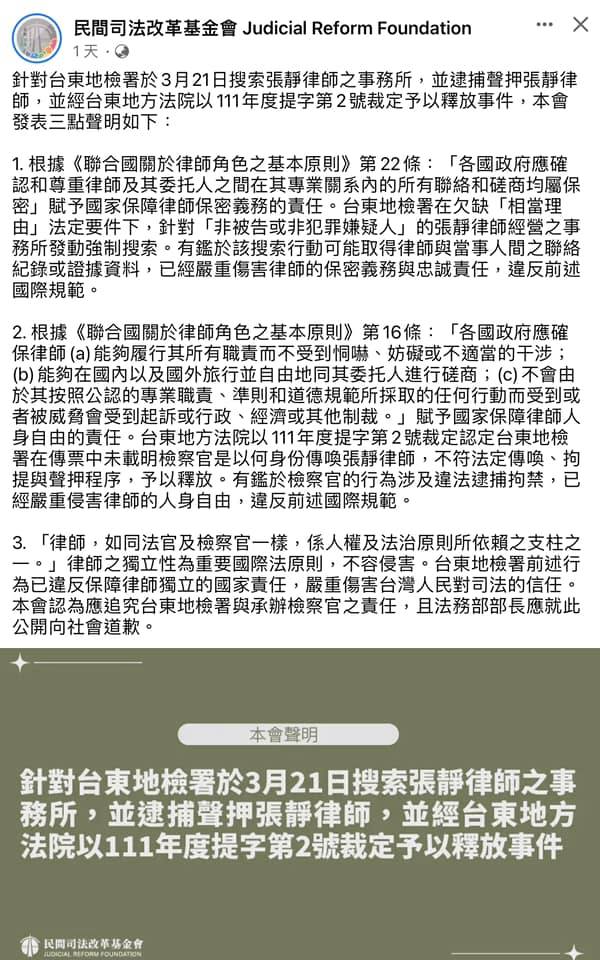 民間司法改革基金會 Judicial Reform Foundation
1天 ·

針對台東地檢署於3月21日搜索張靜律師之事務所，並逮捕聲押張靜律師，並經台東地方法院以111年度提字第2號裁定予以釋放事件，本會發表三點聲明如下：

1. 根據《聯合國關於律師角色之基本原則》第22條：「各國政府應確認和尊重律師及其委托人之間在其專業關系內的所有聯絡和磋商均屬保密」賦予國家保障律師保密義務的責任。台東地檢署在欠缺「相當理由」法定要件下，針對「非被告或非犯罪嫌疑人」的張靜律師經營之事務所發動強制搜索。有鑑於該搜索行動可能取得律師與當事人間之聯絡紀錄或證據資料，已經嚴重傷害律師的保密義務與忠誠責任，違反前述國際規範。

2. 根據《聯合國關於律師角色之基本原則》第16條：「各國政府應確保律師 (a) 能夠履行其所有職責而不受到恫嚇、妨礙或不適當的干涉；(b) 能夠在國內以及國外旅行並自由地同其委托人進行磋商；(c) 不會由於其按照公認的專業職責、準則和道德規範所採取的任何行動而受到或者被威脅會受到起訴或行政、經濟或其他制裁。」賦予國家保障律師人身自由的責任。台東地方法院以111年度提字第2號裁定認定台東地檢署在傳票中未載明檢察官是以何身份傳喚張靜律師，不符法定傳喚、拘提與聲押程序，予以釋放。有鑑於檢察官的行為涉及違法逮捕拘禁，已經嚴重侵害律師的人身自由，違反前述國際規範。

3. 「律師，如同法官及檢察官一樣，係人權及法治原則所依賴之支柱之一。」律師之獨立性為重要國際法原則，不容侵害。台東地檢署前述行為已違反保障律師獨立的國家責任，嚴重傷害台灣人民對司法的信任。本會認為應追究台東地檢署與承辦檢察官之責任，且法務部部長應就此公開向社會道歉。

本會聲明

針對台東地檢署於3月21日搜索張靜律師之事務所，並逮捕聲押張靜律師，並經台東地方法院以111年度提字第2號裁定予以釋放事件

民間司法改革基金會
JUDICIAL REFORM FOUNDATION